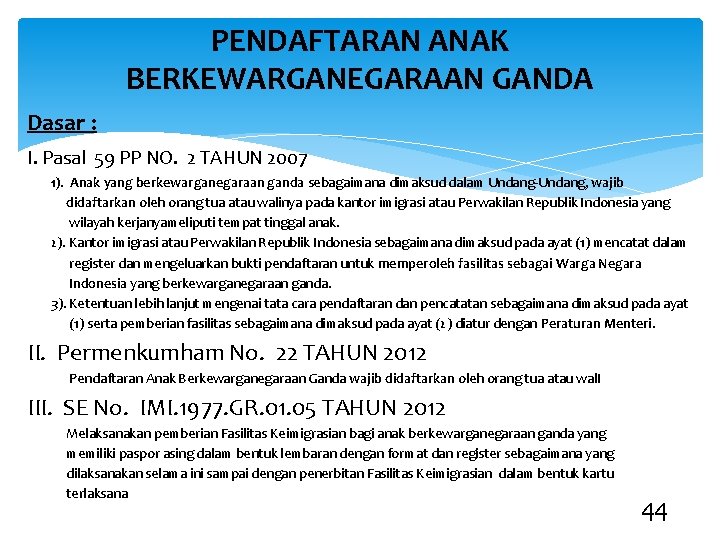 PENDAFTARAN ANAK BERKEWARGANEGARAAN GANDA

Dasar :

I. Pasal 59 PP NO. 2 TAHUN 2007

1). Anak yang berkewarganegaraan ganda sebagaimana dimaksud dalam Undang-Undang, wajib didaftarkan oleh orang tua atau walinya pada kantor imigrasi atau Perwakilan Republik Indonesia yang wilayah kerjanya meliputi tempat tinggal anak.

2). Kantor imigrasi atau Perwakilan Republik Indonesia sebagaimana dimaksud pada ayat (1) mencatat dalam register dan mengeluarkan bukti pendaftaran untuk memperoleh fasilitas sebagai Warga Negara Indonesia yang berkewarganegaraan ganda.

3). Ketentuan lebih lanjut mengenai tata cara pendaftaran dan pencatatan sebagaimana dimaksud pada ayat (1) serta pemberian fasilitas sebagaimana dimaksud pada ayat (2) diatur dengan Peraturan Menteri.

II. Permenkumham No. 22 TAHUN 2012

Pendaftaran Anak Berkewarganegaraan Ganda wajib didaftarkan oleh orang tua atau wali

III. SE No. IMI.1977.GR.01.05 TAHUN 2012

Melaksanakan pemberian Fasilitas Keimigrasian bagi anak berkewarganegaraan ganda yang memiliki paspor asing dalam bentuk lembaran dengan format dan register sebagaimana yang dilaksanakan selama ini sampai dengan penerbitan Fasilitas Keimigrasian dalam bentuk kartu terlaksana

44